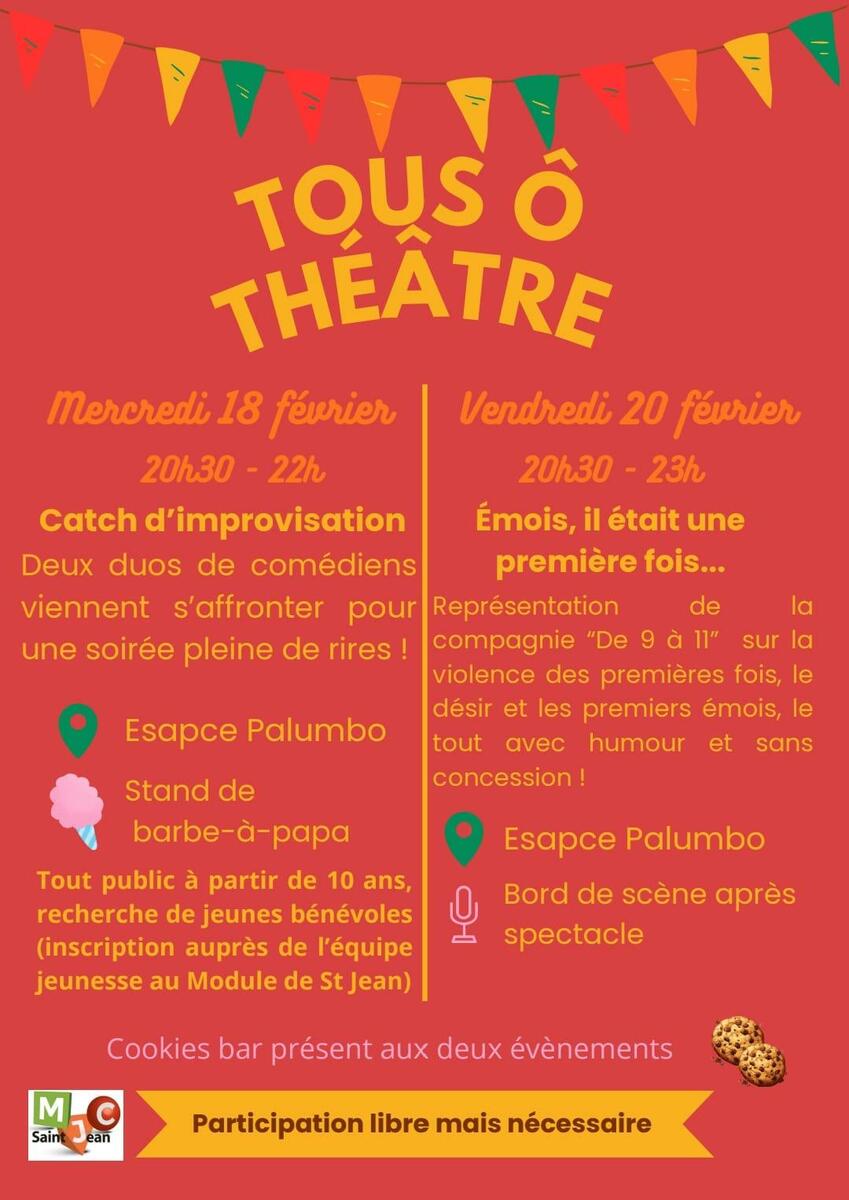 TOUS Ô THÉÂTRE

Mercredi 18 février

20h30 - 22h

Catch d'improvisation

Deux duos de comédiens viennent s'affronter pour une soirée pleine de rires !

Esapce Palumbo

Stand de barbe-à-papa

Tout public à partir de 10 ans, recherche de jeunes bénévoles (inscription auprès de l'équipe jeunesse au Module de St Jean)

Vendredi 20 février

20h30 - 23h

Émois, il était une première fois...

Représentation de la compagnie "De 9 à 11" sur la violence des premières fois, le désir et les premiers émois, le tout avec humour et sans concession !

Esapce Palumbo

Bord de scène après spectacle

Cookies bar présent aux deux évènements

MJC Saint Jean

Participation libre mais nécessaire